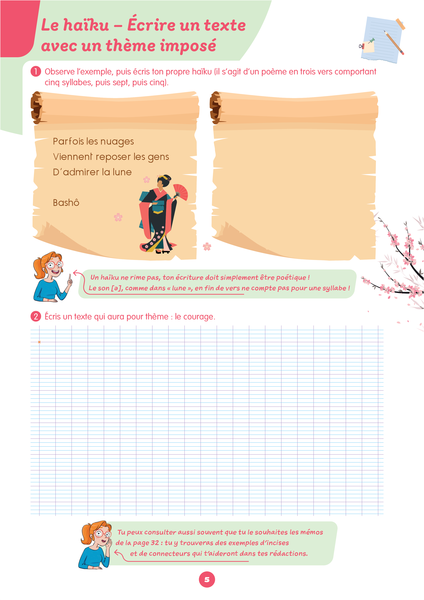 Le haïku – Écrire un texte avec un thème imposé

1 Observe l'exemple, puis écris ton propre haïku (il s'agit d'un poème en trois vers comportant cinq syllabes, puis sept, puis cinq).

Parfois les nuages
Viennent reposer les gens
D'admirer la lune

Bashô

Un haïku ne rime pas, ton écriture doit simplement être poétique !
Le son [ə], comme dans « lune », en fin de vers ne compte pas pour une syllabe !

2 Écris un texte qui aura pour thème : le courage.

Tu peux consulter aussi souvent que tu le souhaites les mémos de la page 32 : tu y trouveras des exemples d'incises et de connecteurs qui t'aideront dans tes rédactions.

5